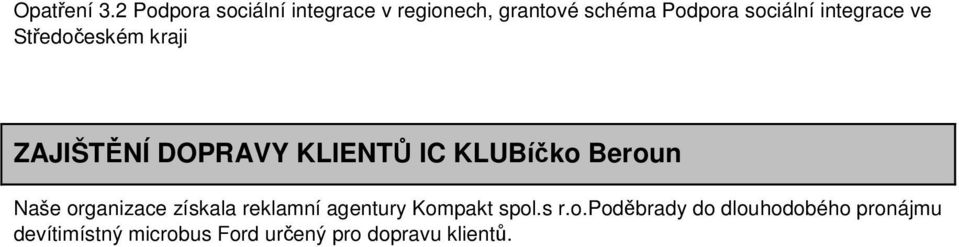 Opatření 3.2 Podpora sociální integrace v regionech, grantové schéma Podpora sociální integrace ve Středočeském kraji

ZAJIŠTĚNÍ DOPRAVY KLIENTŮ IC KLUBíčko Beroun

Naše organizace získala reklamní agentury Kompakt spol.s r.o.Poděbrady do dlouhodobého pronájmu devítimístný microbus Ford určený pro dopravu klientů.